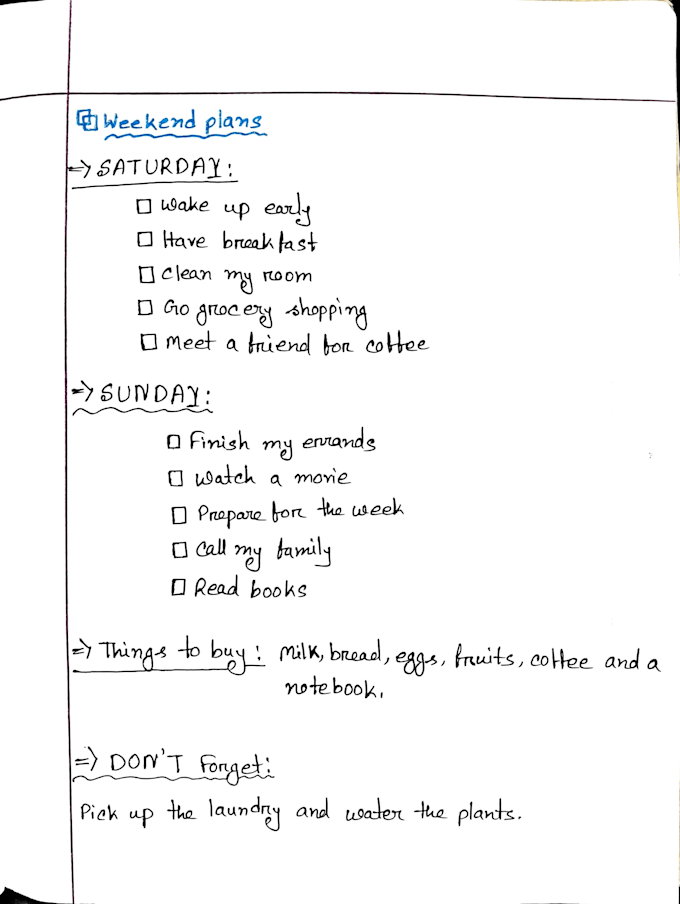 Weekend plans

=> SATURDAY:

☐ Wake up early
☐ Have breakfast
☐ Clean my room
☐ Go grocery shopping
☐ Meet a friend for coffee

=> SUNDAY:

☐ Finish my errands
☐ Watch a movie
☐ Prepare for the week
☐ Call my family
☐ Read books

=> Things to buy: Milk, bread, eggs, fruits, coffee and a notebook.

=> DON'T Forget:

Pick up the laundry and water the plants.